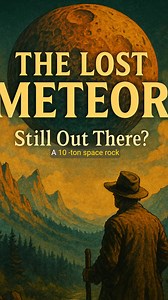 THE LOST
METEOR
Still Out There?
A 10 -ton space rock